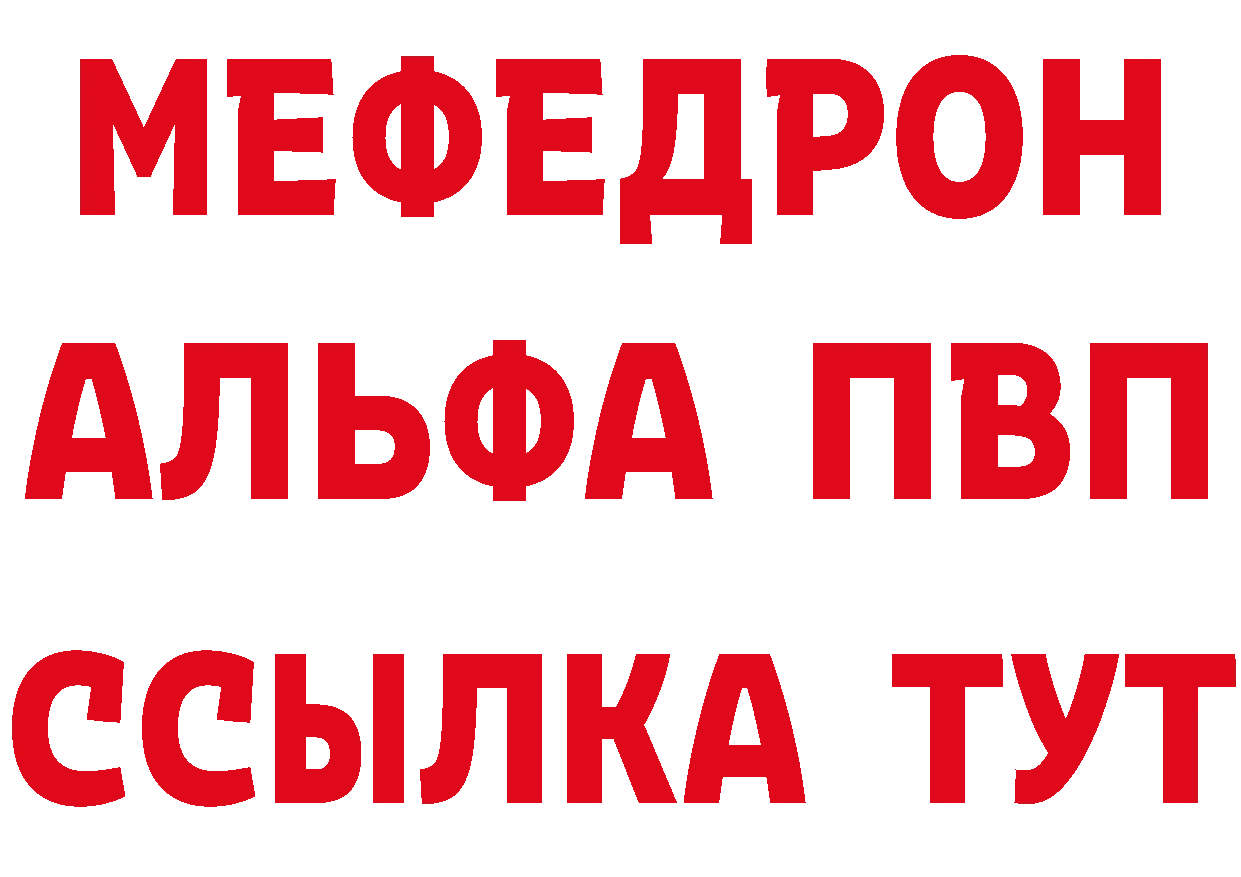 МЕФЕДРОН
АЛЬФА ПВП
ССЫЛКА ТУТ